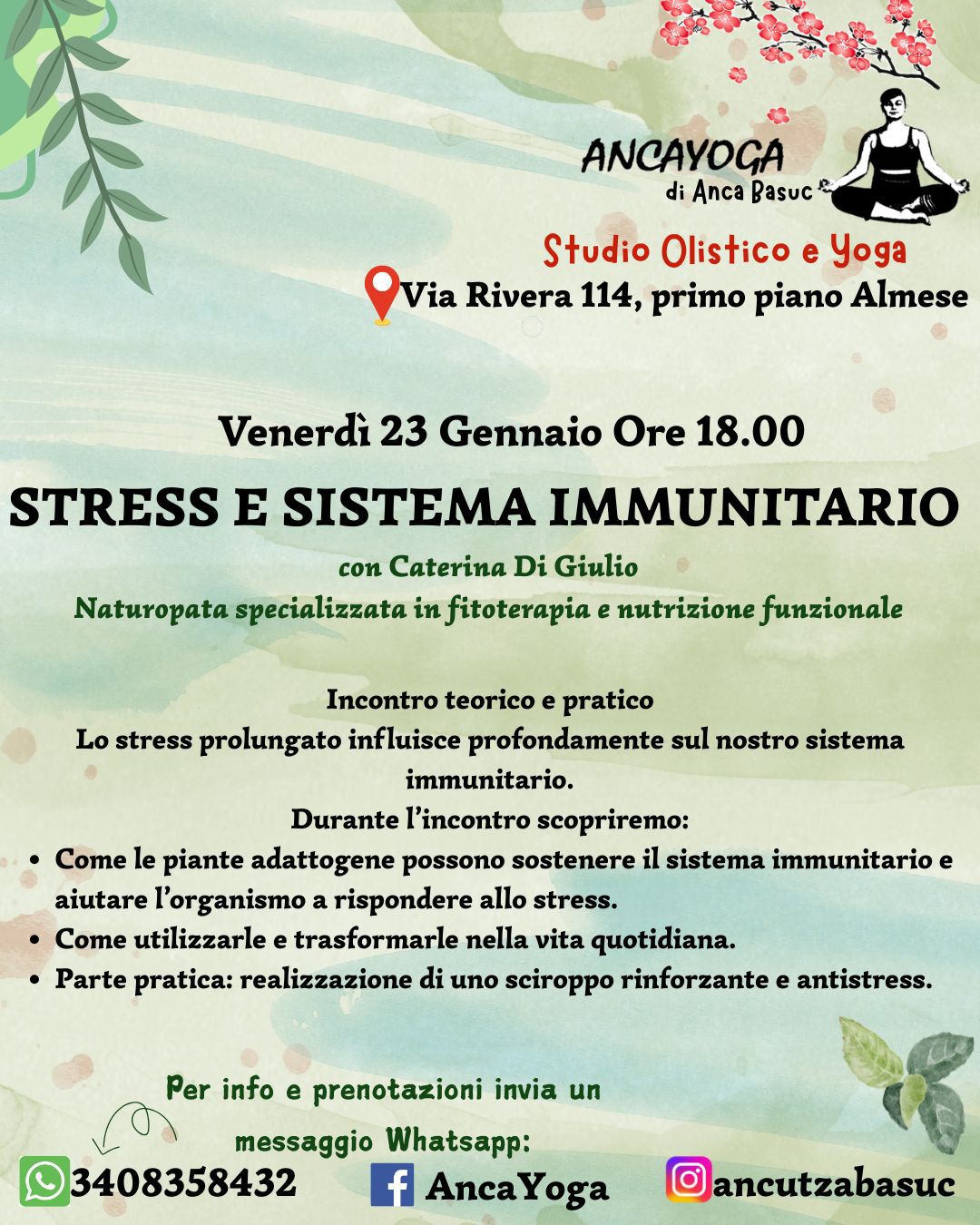 ANCAYOGA
di Anca Basuc

Studio Olistico e Yoga

Via Rivera 114, primo piano Almese

Venerdì 23 Gennaio Ore 18.00

STRESS E SISTEMA IMMUNITARIO

con Caterina Di Giulio

Naturopata specializzata in fitoterapia e nutrizione funzionale

Incontro teorico e pratico

Lo stress prolungato influisce profondamente sul nostro sistema immunitario.

Durante l'incontro scopriremo:

• Come le piante adattogene possono sostenere il sistema immunitario e aiutare l'organismo a rispondere allo stress.
• Come utilizzarle e trasformarle nella vita quotidiana.
• Parte pratica: realizzazione di uno sciroppo rinforzante e antistress.

Per info e prenotazioni invia un messaggio Whatsapp:

3408358432

AncaYoga

ancutzabasuc